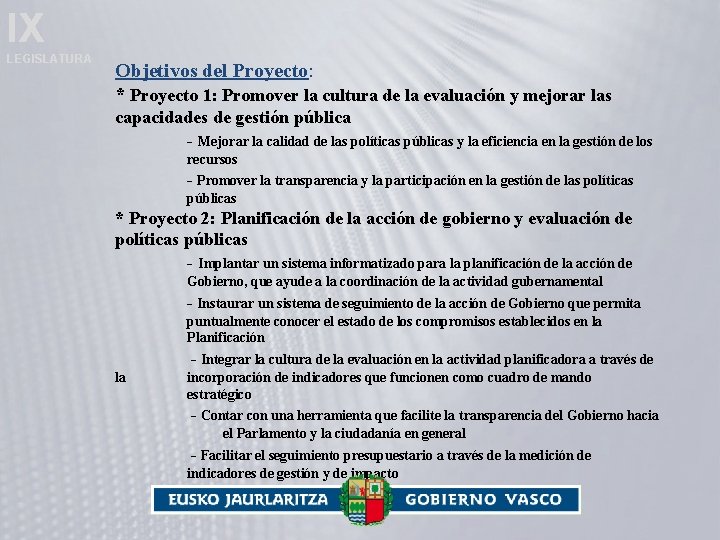 IX
LEGISLATURA

Objetivos del Proyecto:

* Proyecto 1: Promover la cultura de la evaluación y mejorar las capacidades de gestión pública

- Mejorar la calidad de las políticas públicas y la eficiencia en la gestión de los recursos

- Promover la transparencia y la participación en la gestión de las políticas públicas

* Proyecto 2: Planificación de la acción de gobierno y evaluación de políticas públicas

- Implantar un sistema informatizado para la planificación de la acción de Gobierno, que ayude a la coordinación de la actividad gubernamental

- Instaurar un sistema de seguimiento de la acción de Gobierno que permita puntualmente conocer el estado de los compromisos establecidos en la Planificación

- Integrar la cultura de la evaluación en la actividad planificadora a través de la incorporación de indicadores que funcionen como cuadro de mando estratégico

- Contar con una herramienta que facilite la transparencia del Gobierno hacia el Parlamento y la ciudadanía en general

- Facilitar el seguimiento presupuestario a través de la medición de indicadores de gestión y de impacto

EUSKO JAURLARITZA GOBIERNO VASCO